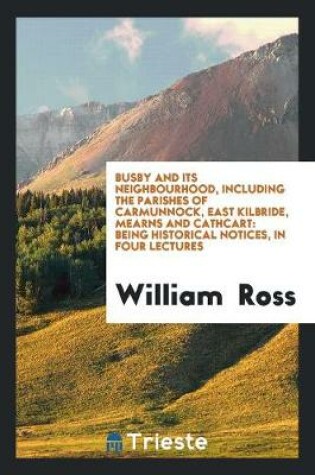 BUSBY AND ITS NEIGHBOURHOOD, INCLUDING THE PARISHES OF CARMUNNOCK, EAST KILBRIDE, MEARNS AND CATHCART: BEING HISTORICAL NOTICES, IN FOUR LECTURES

William Ross

Trieste